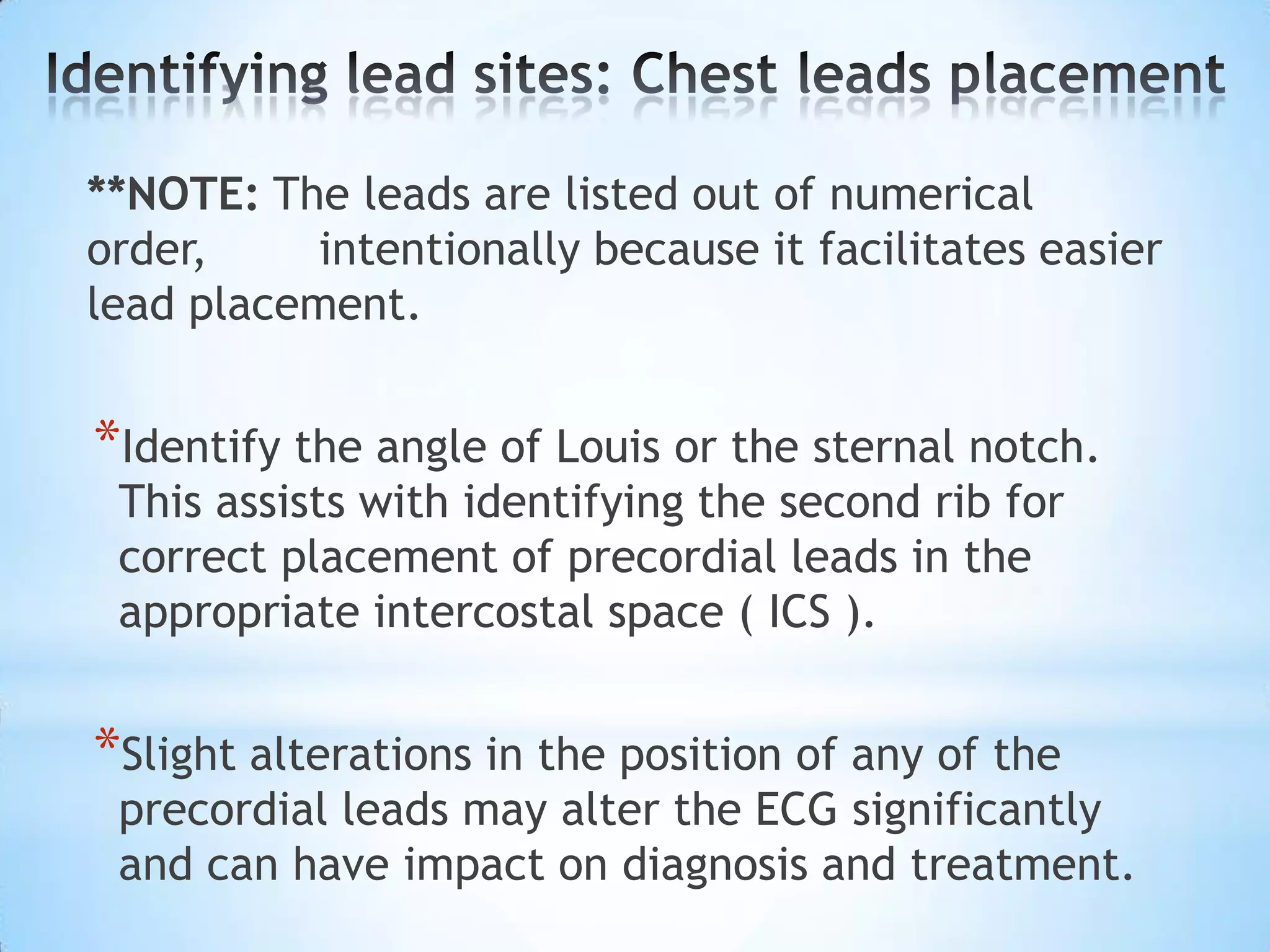 Identifying lead sites: Chest leads placement

**NOTE: The leads are listed out of numerical order, intentionally because it facilitates easier lead placement.

*Identify the angle of Louis or the sternal notch. This assists with identifying the second rib for correct placement of precordial leads in the appropriate intercostal space ( ICS ).

*Slight alterations in the position of any of the precordial leads may alter the ECG significantly and can have impact on diagnosis and treatment.